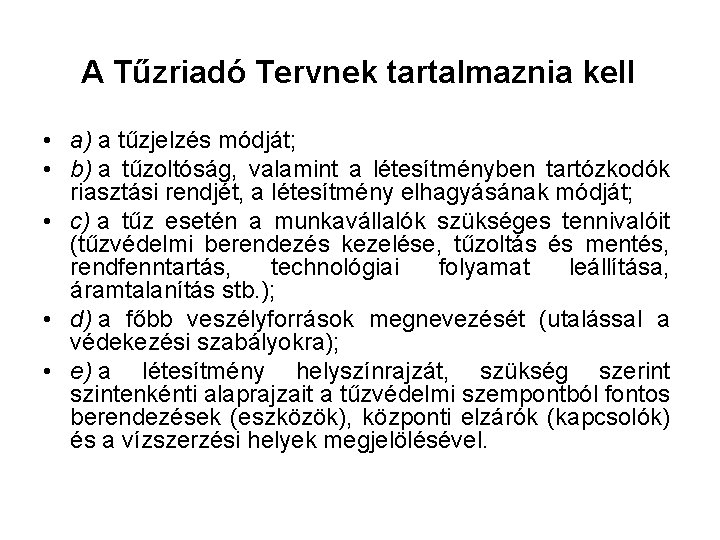 A Tűzriadó Tervnek tartalmaznia kell

• a) a tűzjelzés módját;
• b) a tűzoltóság, valamint a létesítményben tartózkodók riasztási rendjét, a létesítmény elhagyásának módját;
• c) a tűz esetén a munkavállalók szükséges tennivalóit (tűzvédelmi berendezés kezelése, tűzoltás és mentés, rendfenntartás, technológiai folyamat leállítása, áramtalanítás stb.);
• d) a főbb veszélyforrások megnevezését (utalással a védekezési szabályokra);
• e) a létesítmény helyszínrajzát, szükség szerint szintenkénti alaprajzait a tűzvédelmi szempontból fontos berendezések (eszközök), központi elzárók (kapcsolók) és a vízszerzési helyek megjelölésével.